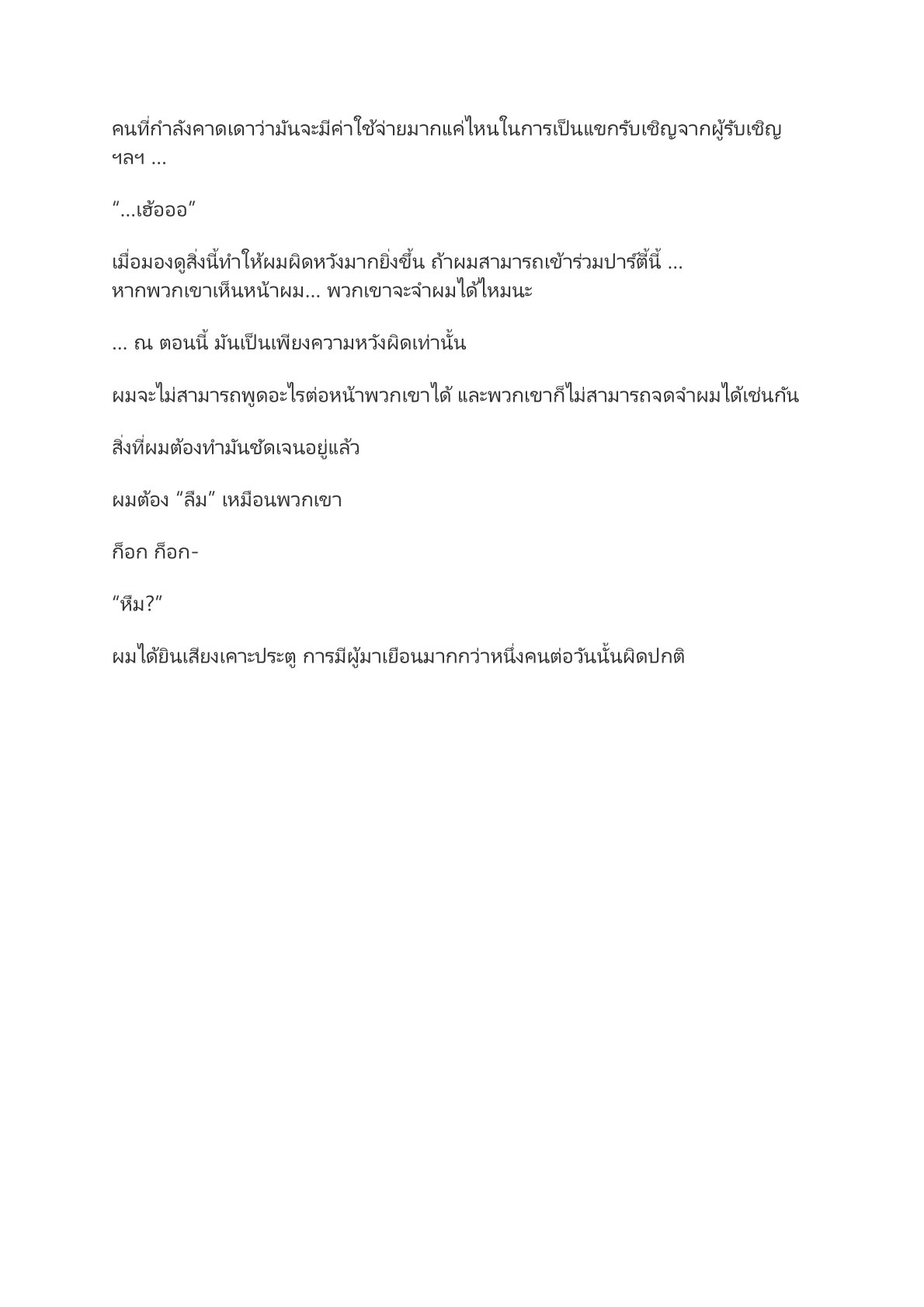 คนที่กำลังคาดเดาว่ามันจะมีค่าใช้จ่ายมากแค่ไหนในการเป็นแขกรับเชิญจากผู้รับเชิญ ฯลฯ ...

“...เฮ้อออ”

เมื่อมองดูสิ่งนี้ทำให้ผมผิดหวังมากยิ่งขึ้น ถ้าผมสามารถเข้าร่วมปาร์ตี้นี้ ... หากพวกเขาเห็นหน้าผม... พวกเขาจะจำผมได้ไหมนะ

... ณ ตอนนี้ มันเป็นเพียงความหวังผิดเท่านั้น

ผมจะไม่สามารถพูดอะไรต่อหน้าพวกเขาได้ และพวกเขาก็ไม่สามารถจดจำผมได้เช่นกัน

สิ่งที่ผมต้องทำมันชัดเจนอยู่แล้ว

ผมต้อง “ลืม” เหมือนพวกเขา

ก็อก ก็อก-

“หืม?”

ผมได้ยินเสียงเคาะประตู การมีผู้มาเยือนมากกว่าหนึ่งคนต่อวันนั้นผิดปกติ